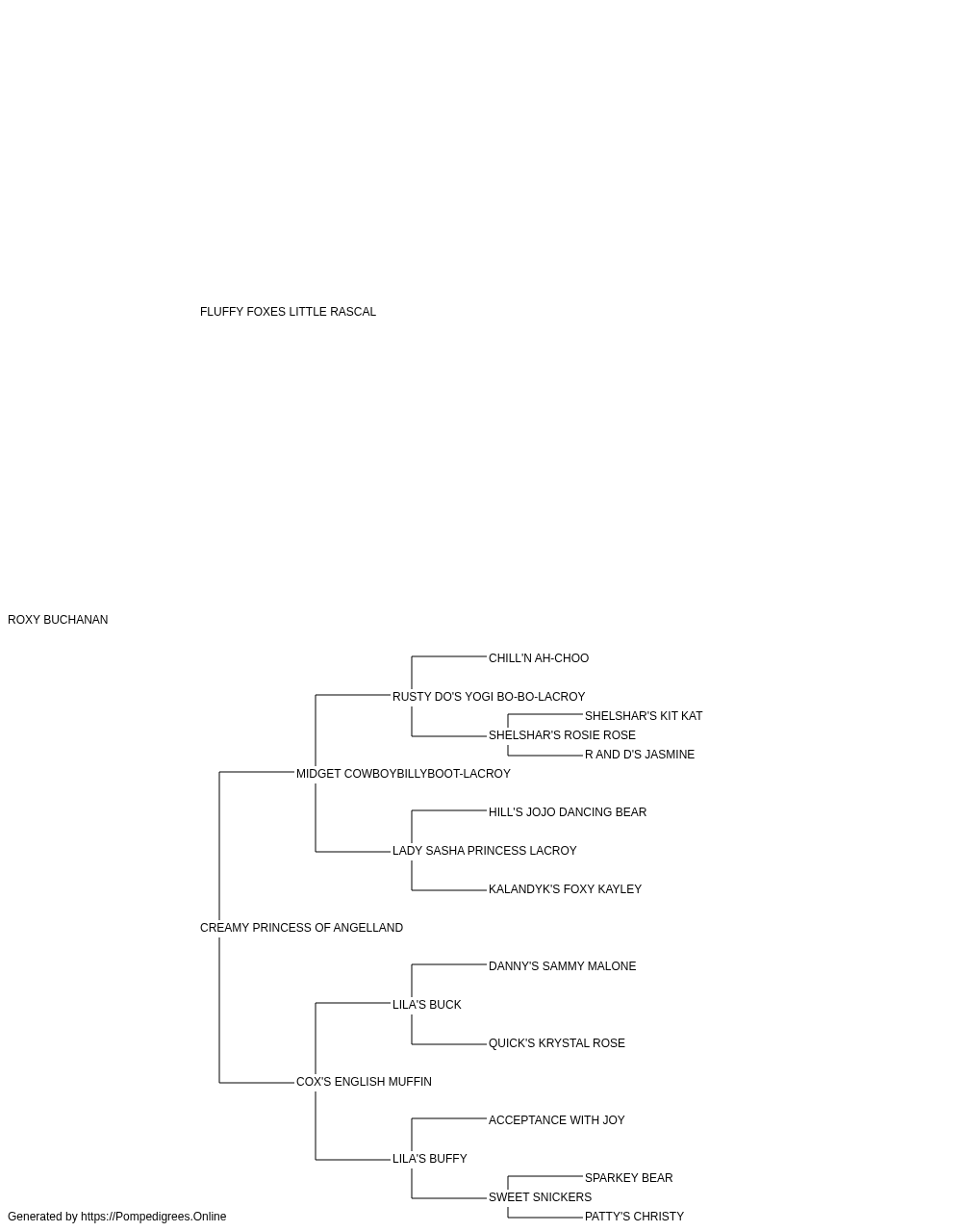 FLUFFY FOXES LITTLE RASCAL

ROXY BUCHANAN

CHILL'N AH-CHOO

RUSTY DO'S YOGI BO-BO-LACROY

SHELSHAR'S KIT KAT

SHELSHAR'S ROSIE ROSE

R AND D'S JASMINE

MIDGET COWBOYBILLYBOOT-LACROY

HILL'S JOJO DANCING BEAR

LADY SASHA PRINCESS LACROY

KALANDYK'S FOXY KAYLEY

CREAMY PRINCESS OF ANGELLAND

DANNY'S SAMMY MALONE

LILA'S BUCK

QUICK'S KRYSTAL ROSE

COX'S ENGLISH MUFFIN

ACCEPTANCE WITH JOY

LILA'S BUFFY

SPARKEY BEAR

SWEET SNICKERS

PATTY'S CHRISTY

Generated by https://Pompedigrees.Online